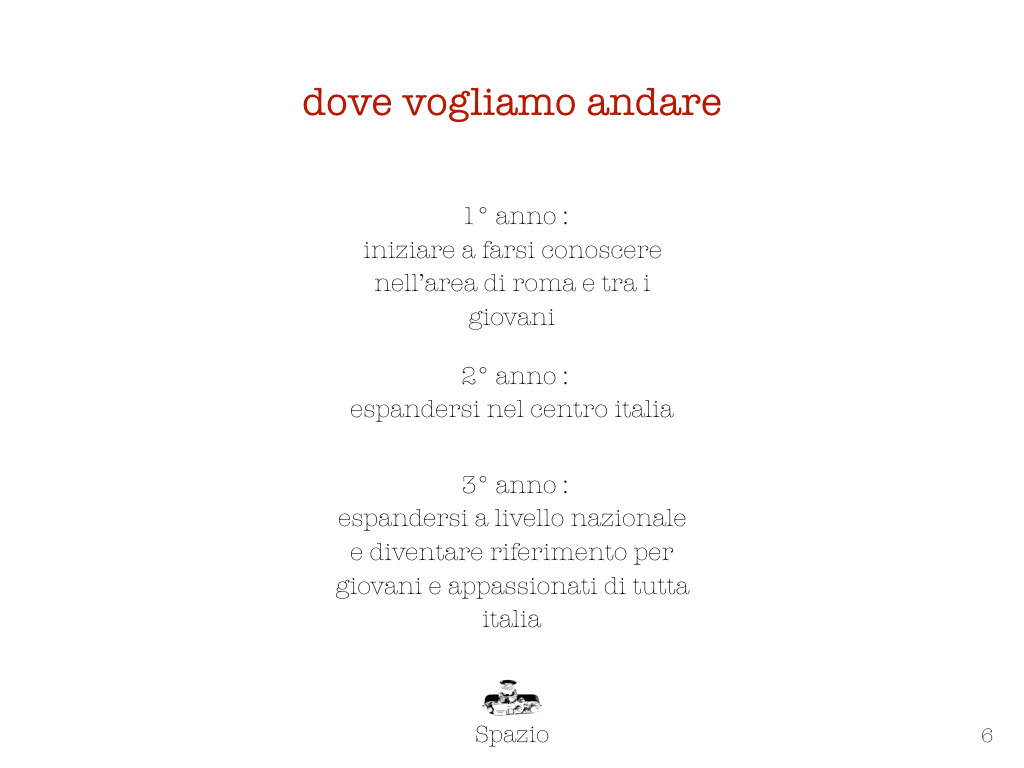 dove vogliamo andare

1° anno :
iniziare a farsi conoscere nell'area di roma e tra i giovani

2° anno :
espandersi nel centro italia

3° anno :
espandersi a livello nazionale e diventare riferimento per giovani e appassionati di tutta italia

Spazio

6